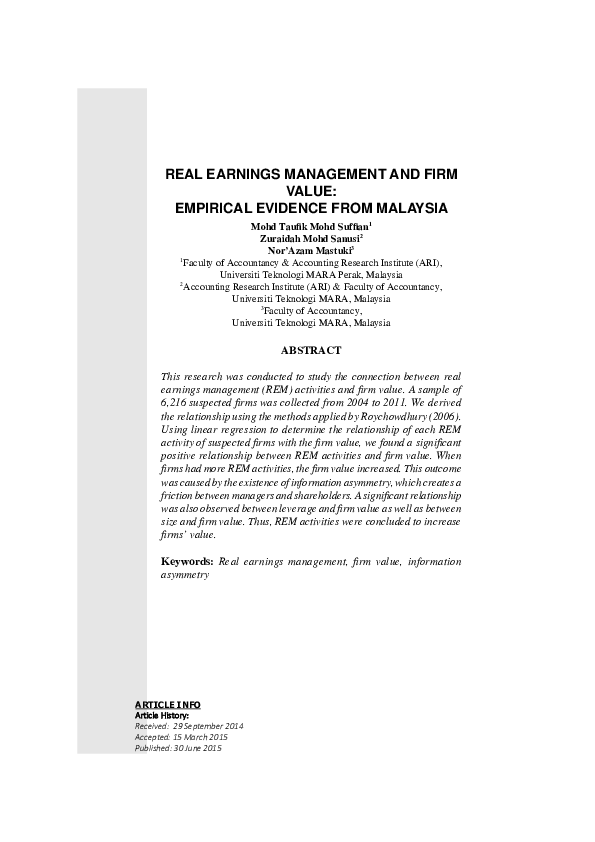 REAL EARNINGS MANAGEMENT AND FIRM VALUE:
EMPIRICAL EVIDENCE FROM MALAYSIA

Mohd Taufik Mohd Suffian$^1$
Zuraidah Mohd Sanusi$^2$
Nor'Azam Mastuki$^3$
$^1$Faculty of Accountancy & Accounting Research Institute (ARI), Universiti Teknologi MARA Perak, Malaysia
$^2$Accounting Research Institute (ARI) & Faculty of Accountancy, Universiti Teknologi MARA, Malaysia
$^3$Faculty of Accountancy, Universiti Teknologi MARA, Malaysia

ABSTRACT

This research was conducted to study the connection between real earnings management (REM) activities and firm value. A sample of 6,216 suspected firms was collected from 2004 to 2011. We derived the relationship using the methods applied by Roychowdhury (2006). Using linear regression to determine the relationship of each REM activity of suspected firms with the firm value, we found a significant positive relationship between REM activities and firm value. When firms had more REM activities, the firm value increased. This outcome was caused by the existence of information asymmetry, which creates a friction between managers and shareholders. A significant relationship was also observed between leverage and firm value as well as between size and firm value. Thus, REM activities were concluded to increase firms' value.

Keywords: Real earnings management, firm value, information asymmetry

ARTICLE INFO
Article History:
Received: 29 September 2014
Accepted: 15 March 2015
Published: 30 June 2015